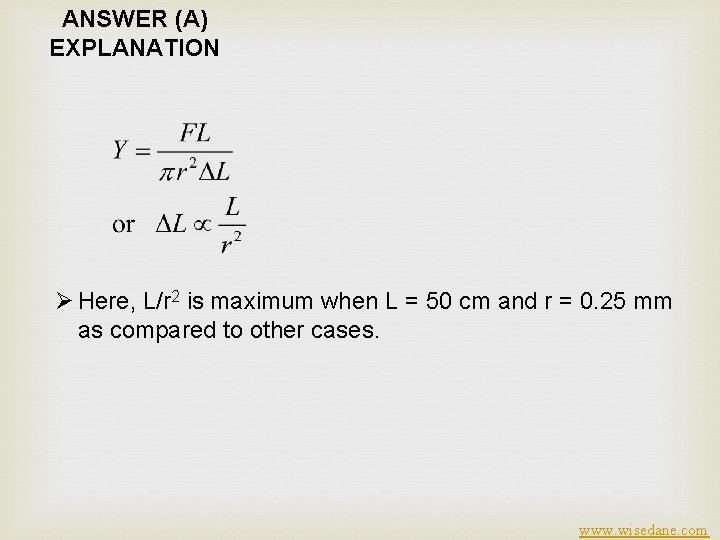 ANSWER (A)
EXPLANATION

$Y = \frac{FL}{\pi r^2 \Delta L}$

or $\Delta L \propto \frac{L}{r^2}$

➢ Here, $L/r^2$ is maximum when L = 50 cm and r = 0.25 mm as compared to other cases.

www.wisedane.com